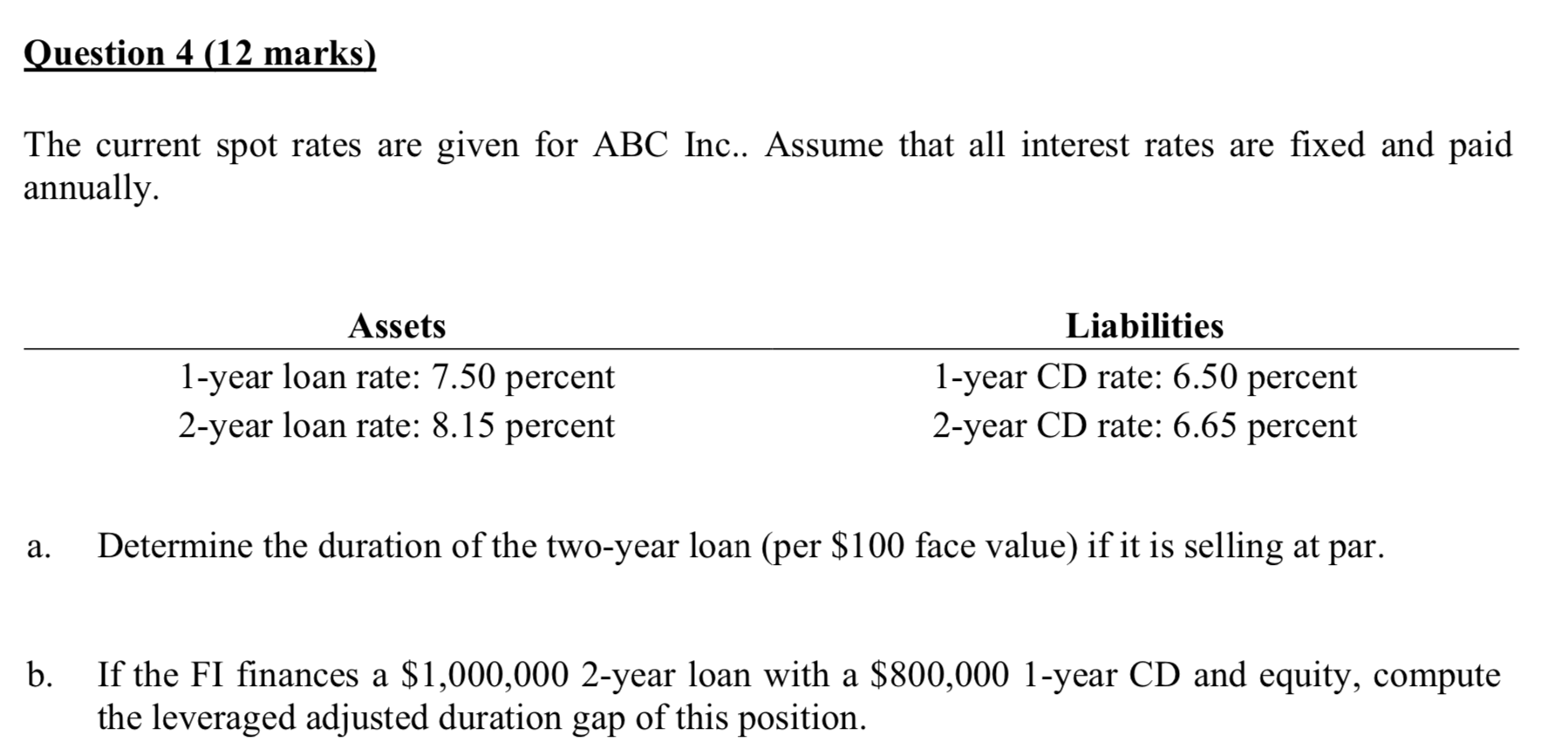 Question 4 (12 marks)

The current spot rates are given for ABC Inc.. Assume that all interest rates are fixed and paid annually.

| Assets | Liabilities |
|---|---|
| 1-year loan rate: 7.50 percent | 1-year CD rate: 6.50 percent |
| 2-year loan rate: 8.15 percent | 2-year CD rate: 6.65 percent |

a. Determine the duration of the two-year loan (per \$100 face value) if it is selling at par.

b. If the FI finances a \$1,000,000 2-year loan with a \$800,000 1-year CD and equity, compute the leveraged adjusted duration gap of this position.